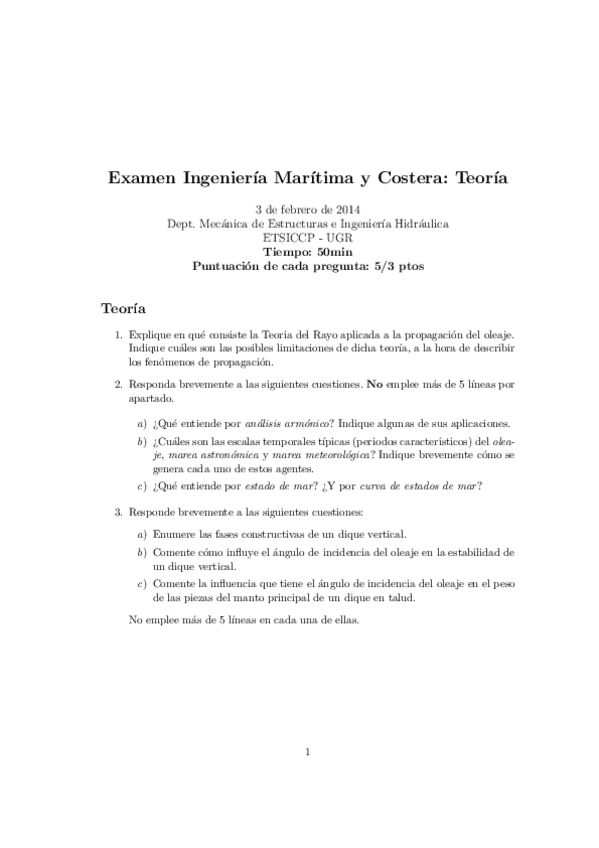 Examen Ingeniería Marítima y Costera: Teoría

3 de febrero de 2014
Dept. Mecánica de Estructuras e Ingeniería Hidráulica
ETSICCP - UGR
Tiempo: 50min
Puntuación de cada pregunta: 5/3 ptos

Teoría

1. Explique en qué consiste la Teoría del Rayo aplicada a la propagación del oleaje. Indique cuáles son las posibles limitaciones de dicha teoría, a la hora de describir los fenómenos de propagación.

2. Responda brevemente a las siguientes cuestiones. No emplee más de 5 líneas por apartado.

a) ¿Qué entiende por análisis armónico? Indique algunas de sus aplicaciones.

b) ¿Cuáles son las escalas temporales típicas (periodos característicos) del oleaje, marea astronómica y marea meteorológica? Indique brevemente cómo se genera cada uno de estos agentes.

c) ¿Qué entiende por estado de mar? ¿Y por curva de estados de mar?

3. Responde brevemente a las siguientes cuestiones:

a) Enumere las fases constructivas de un dique vertical.

b) Comente cómo influye el ángulo de incidencia del oleaje en la estabilidad de un dique vertical.

c) Comente la influencia que tiene el ángulo de incidencia del oleaje en el peso de las piezas del manto principal de un dique en talud.

No emplee más de 5 líneas en cada una de ellas.

1